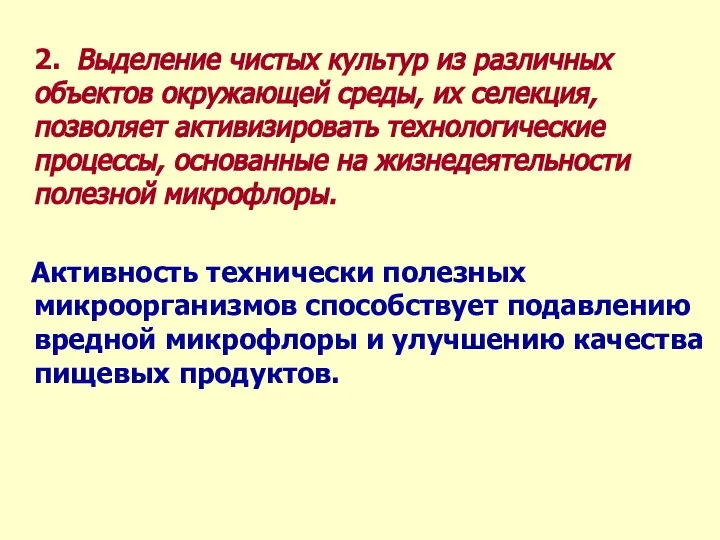 2. Выделение чистых культур из различных объектов окружающей среды, их селекция, позволяет активизировать технологические процессы, основанные на жизнедеятельности полезной микрофлоры.

Активность технически полезных микроорганизмов способствует подавлению вредной микрофлоры и улучшению качества пищевых продуктов.